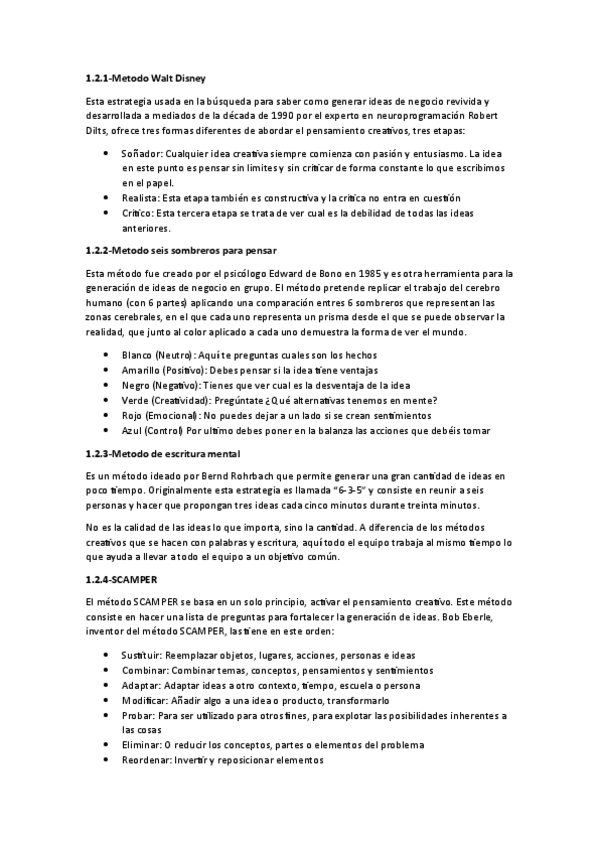 **1.2.1-Metodo Walt Disney**

Esta estrategia usada en la búsqueda para saber como generar ideas de negocio revivida y desarrollada a mediados de la década de 1990 por el experto en neuroprogramación Robert Dilts, ofrece tres formas diferentes de abordar el pensamiento creativos, tres etapas:

- Soñador: Cualquier idea creativa siempre comienza con pasión y entusiasmo. La idea en este punto es pensar sin limites y sin criticar de forma constante lo que escribimos en el papel.
- Realista: Esta etapa también es constructiva y la critica no entra en cuestión
- Critico: Esta tercera etapa se trata de ver cual es la debilidad de todas las ideas anteriores.

**1.2.2-Metodo seis sombreros para pensar**

Esta método fue creado por el psicólogo Edward de Bono en 1985 y es otra herramienta para la generación de ideas de negocio en grupo. El método pretende replicar el trabajo del cerebro humano (con 6 partes) aplicando una comparación entres 6 sombreros que representan las zonas cerebrales, en el que cada uno representa un prisma desde el que se puede observar la realidad, que junto al color aplicado a cada uno demuestra la forma de ver el mundo.

- Blanco (Neutro): Aquí te preguntas cuales son los hechos
- Amarillo (Positivo): Debes pensar si la idea tiene ventajas
- Negro (Negativo): Tienes que ver cual es la desventaja de la idea
- Verde (Creatividad): Pregúntate ¿Qué alternativas tenemos en mente?
- Rojo (Emocional): No puedes dejar a un lado si se crean sentimientos
- Azul (Control) Por ultimo debes poner en la balanza las acciones que debéis tomar

**1.2.3-Metodo de escritura mental**

Es un método ideado por Bernd Rohrbach que permite generar una gran cantidad de ideas en poco tiempo. Originalmente esta estrategia es llamada "6-3-5" y consiste en reunir a seis personas y hacer que propongan tres ideas cada cinco minutos durante treinta minutos.

No es la calidad de las ideas lo que importa, sino la cantidad. A diferencia de los métodos creativos que se hacen con palabras y escritura, aquí todo el equipo trabaja al mismo tiempo lo que ayuda a llevar a todo el equipo a un objetivo común.

**1.2.4-SCAMPER**

El método SCAMPER se basa en un solo principio, activar el pensamiento creativo. Este método consiste en hacer una lista de preguntas para fortalecer la generación de ideas. Bob Eberle, inventor del método SCAMPER, las tiene en este orden:

- Sustituir: Reemplazar objetos, lugares, acciones, personas e ideas
- Combinar: Combinar temas, conceptos, pensamientos y sentimientos
- Adaptar: Adaptar ideas a otro contexto, tiempo, escuela o persona
- Modificar: Añadir algo a una idea o producto, transformarlo
- Probar: Para ser utilizado para otros fines, para explotar las posibilidades inherentes a las cosas
- Eliminar: O reducir los conceptos, partes o elementos del problema
- Reordenar: Invertir y reposicionar elementos